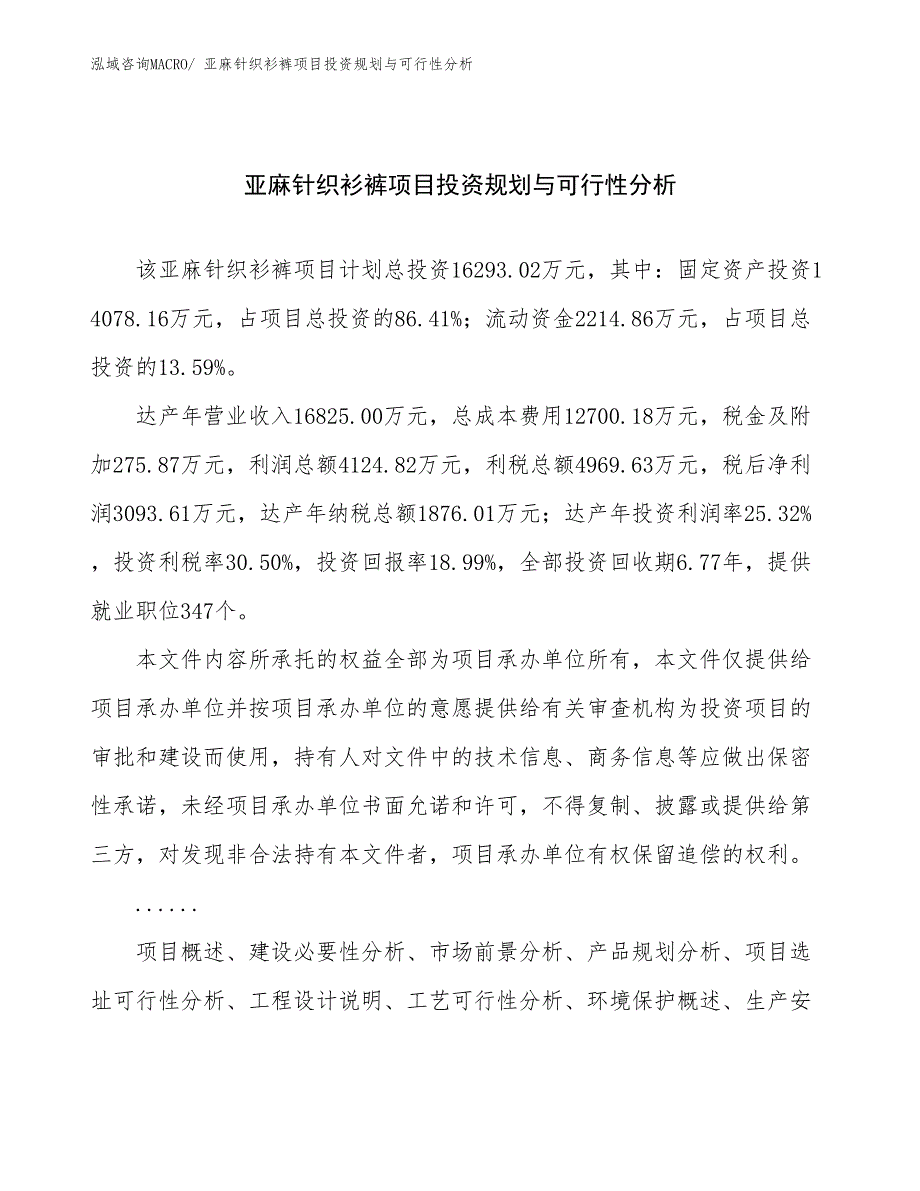 泓域咨询MACRO/ 亚麻针织衫裤项目投资规划与可行性分析

亚麻针织衫裤项目投资规划与可行性分析

该亚麻针织衫裤项目计划总投资16293.02万元，其中：固定资产投资14078.16万元，占项目总投资的86.41%；流动资金2214.86万元，占项目总投资的13.59%。

达产年营业收入16825.00万元，总成本费用12700.18万元，税金及附加275.87万元，利润总额4124.82万元，利税总额4969.63万元，税后净利润3093.61万元，达产年纳税总额1876.01万元；达产年投资利润率25.32%，投资利税率30.50%，投资回报率18.99%，全部投资回收期6.77年，提供就业职位347个。

本文件内容所承托的权益全部为项目承办单位所有，本文件仅提供给项目承办单位并按项目承办单位的意愿提供给有关审查机构为投资项目的审批和建设而使用，持有人对文件中的技术信息、商务信息等应做出保密性承诺，未经项目承办单位书面允诺和许可，不得复制、披露或提供给第三方，对发现非合法持有本文件者，项目承办单位有权保留追偿的权利。

......

项目概述、建设必要性分析、市场前景分析、产品规划分析、项目选址可行性分析、工程设计说明、工艺可行性分析、环境保护概述、生产安